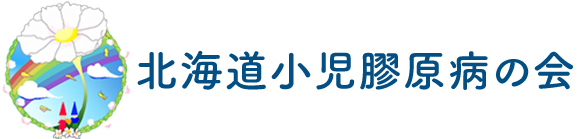 北海道小児膠原病の会